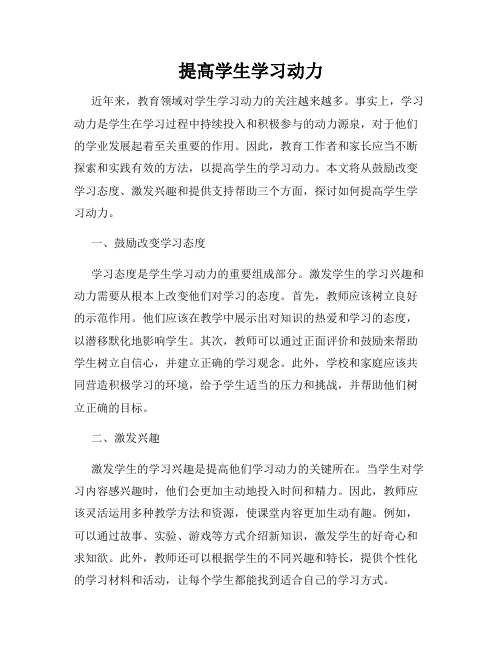 提高学生学习动力

近年来，教育领域对学生学习动力的关注越来越多。事实上，学习动力是学生在学习过程中持续投入和积极参与的动力源泉，对于他们的学业发展起着至关重要的作用。因此，教育工作者和家长应当不断探索和实践有效的方法，以提高学生的学习动力。本文将从鼓励改变学习态度、激发兴趣和提供支持帮助三个方面，探讨如何提高学生学习动力。

一、鼓励改变学习态度

学习态度是学生学习动力的重要组成部分。激发学生的学习兴趣和动力需要从根本上改变他们对学习的态度。首先，教师应该树立良好的示范作用。他们应该在教学中展示出对知识的热爱和学习的态度，以潜移默化地影响学生。其次，教师可以通过正面评价和鼓励来帮助学生树立自信心，并建立正确的学习观念。此外，学校和家庭应该共同营造积极学习的环境，给予学生适当的压力和挑战，并帮助他们树立正确的目标。

二、激发兴趣

激发学生的学习兴趣是提高他们学习动力的关键所在。当学生对学习内容感兴趣时，他们会更加主动地投入时间和精力。因此，教师应该灵活运用多种教学方法和资源，使课堂内容更加生动有趣。例如，可以通过故事、实验、游戏等方式介绍新知识，激发学生的好奇心和求知欲。此外，教师还可以根据学生的不同兴趣和特长，提供个性化的学习材料和活动，让每个学生都能找到适合自己的学习方式。